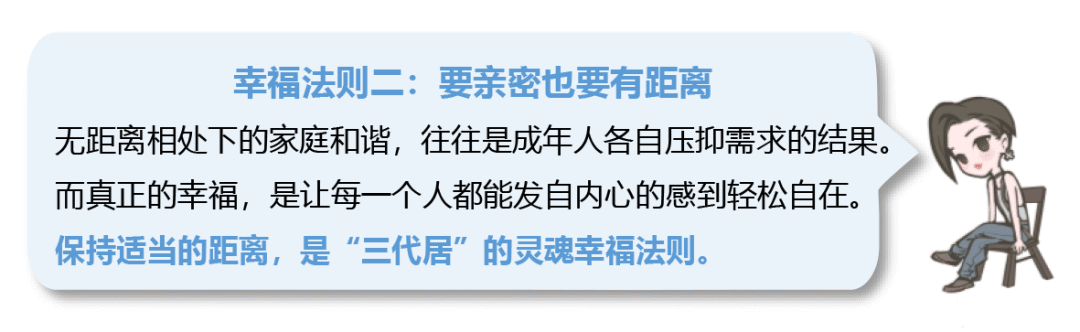 幸福法则二：要亲密也要有距离

无距离相处下的家庭和谐，往往是成年人各自压抑需求的结果。而真正的幸福，是让每一个人都能发自内心的感到轻松自在。保持适当的距离，是“三代居”的灵魂幸福法则。